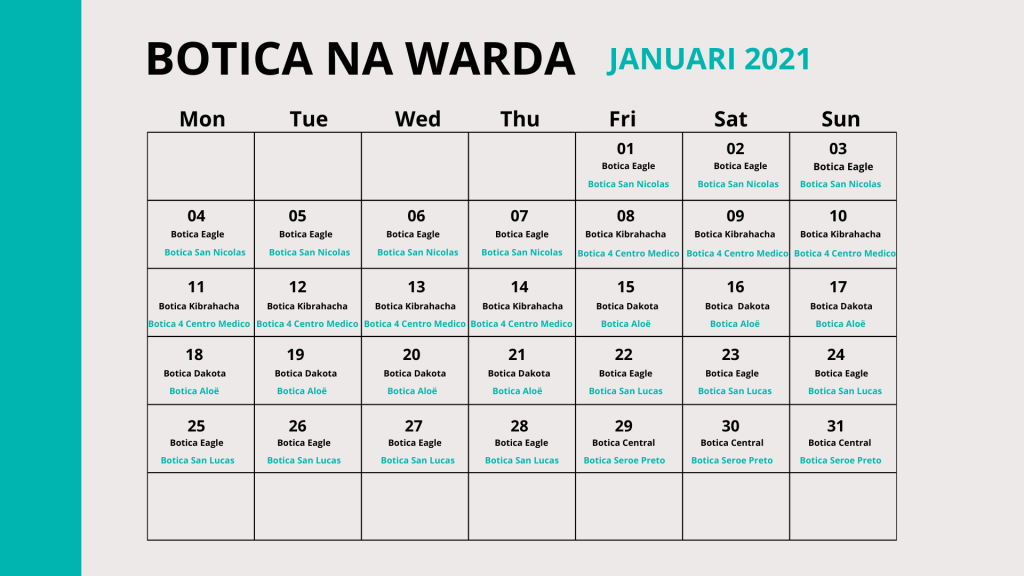 BOTICA NA WARDA JANUARI 2021

| Mon | Tue | Wed | Thu | Fri | Sat | Sun |
|---|---|---|---|---|---|---|
| | | | | 01 Botica Eagle Botica San Nicolas | 02 Botica Eagle Botica San Nicolas | 03 Botica Eagle Botica San Nicolas |
| 04 Botica Eagle Botica San Nicolas | 05 Botica Eagle Botica San Nicolas | 06 Botica Eagle Botica San Nicolas | 07 Botica Eagle Botica San Nicolas | 08 Botica Kibrahacha Botica 4 Centro Medico | 09 Botica Kibrahacha Botica 4 Centro Medico | 10 Botica Kibrahacha Botica 4 Centro Medico |
| 11 Botica Kibrahacha Botica 4 Centro Medico | 12 Botica Kibrahacha Botica 4 Centro Medico | 13 Botica Kibrahacha Botica 4 Centro Medico | 14 Botica Kibrahacha Botica 4 Centro Medico | 15 Botica Dakota Botica Aloë | 16 Botica Dakota Botica Aloë | 17 Botica Dakota Botica Aloë |
| 18 Botica Dakota Botica Aloë | 19 Botica Dakota Botica Aloë | 20 Botica Dakota Botica Aloë | 21 Botica Dakota Botica Aloë | 22 Botica Eagle Botica San Lucas | 23 Botica Eagle Botica San Lucas | 24 Botica Eagle Botica San Lucas |
| 25 Botica Eagle Botica San Lucas | 26 Botica Eagle Botica San Lucas | 27 Botica Eagle Botica San Lucas | 28 Botica Eagle Botica San Lucas | 29 Botica Central Botica Seroe Preto | 30 Botica Central Botica Seroe Preto | 31 Botica Central Botica Seroe Preto |
| | | | | | | |